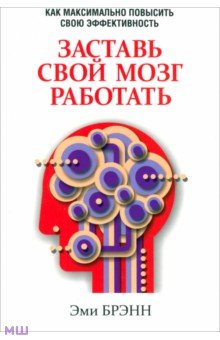 КАК МАКСИМАЛЬНО ПОВЫСИТЬ СВОЮ ЭФФЕКТИВНОСТЬ

ЗАСТАВЬ СВОЙ МОЗГ РАБОТАТЬ

Эми БРЭНН

МШ